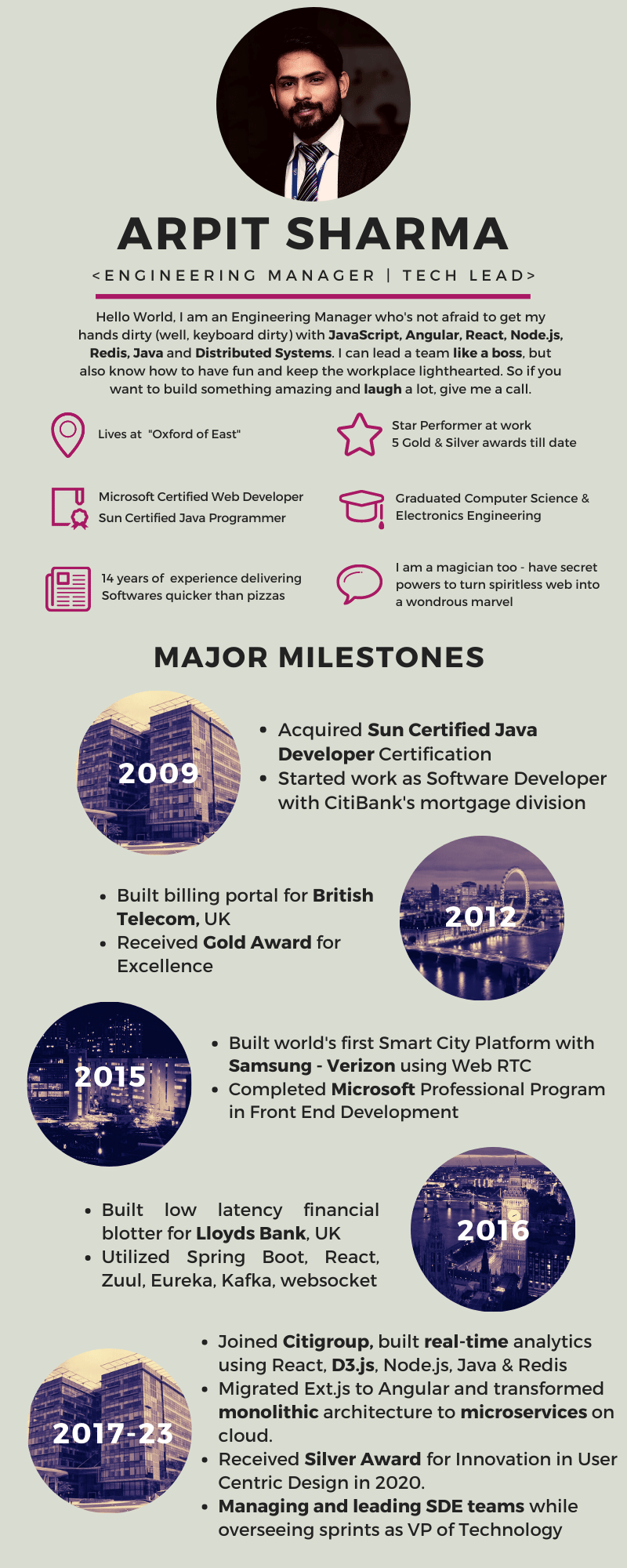 ARPIT SHARMA

<ENGINEERING MANAGER | TECH LEAD>

Hello World, I am an Engineering Manager who's not afraid to get my hands dirty (well, keyboard dirty) with JavaScript, Angular, React, Node.js, Redis, Java and Distributed Systems. I can lead a team like a boss, but also know how to have fun and keep the workplace lighthearted. So if you want to build something amazing and laugh a lot, give me a call.

Lives at "Oxford of East"

Microsoft Certified Web Developer
Sun Certified Java Programmer

14 years of experience delivering Softwares quicker than pizzas

Star Performer at work
5 Gold & Silver awards till date

Graduated Computer Science & Electronics Engineering

I am a magician too - have secret powers to turn spiritless web into a wondrous marvel

MAJOR MILESTONES

2009

• Acquired Sun Certified Java Developer Certification
• Started work as Software Developer with CitiBank's mortgage division

• Built billing portal for British Telecom, UK
• Received Gold Award for Excellence

2012

2015

• Built world's first Smart City Platform with Samsung - Verizon using Web RTC
• Completed Microsoft Professional Program in Front End Development

• Built low latency financial blotter for Lloyds Bank, UK
• Utilized Spring Boot, React, Zuul, Eureka, Kafka, websocket

2016

2017-23

• Joined Citigroup, built real-time analytics using React, D3.js, Node.js, Java & Redis
• Migrated Ext.js to Angular and transformed monolithic architecture to microservices on cloud.
• Received Silver Award for Innovation in User Centric Design in 2020.
• Managing and leading SDE teams while overseeing sprints as VP of Technology